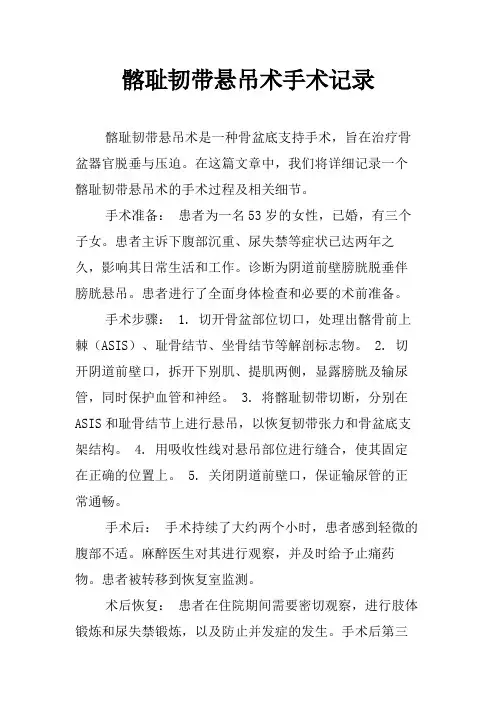 髂耻韧带悬吊术手术记录

髂耻韧带悬吊术是一种骨盆底支持手术，旨在治疗骨盆器官脱垂与压迫。在这篇文章中，我们将详细记录一个髂耻韧带悬吊术的手术过程及相关细节。

手术准备： 患者为一名53岁的女性，已婚，有三个子女。患者主诉下腹部沉重、尿失禁等症状已达两年之久，影响其日常生活和工作。诊断为阴道前壁膀胱脱垂伴膀胱悬吊。患者进行了全面身体检查和必要的术前准备。

手术步骤： 1. 切开骨盆部位切口，处理出髂骨前上棘（ASIS）、耻骨结节、坐骨结节等解剖标志物。 2. 切开阴道前壁口，拆开下别肌、提肌两侧，显露膀胱及输尿管，同时保护血管和神经。 3. 将髂耻韧带切断，分别在ASIS和耻骨结节上进行悬吊，以恢复韧带张力和骨盆底支架结构。 4. 用吸收性线对悬吊部位进行缝合，使其固定在正确的位置上。 5. 关闭阴道前壁口，保证输尿管的正常通畅。

手术后： 手术持续了大约两个小时，患者感到轻微的腹部不适。麻醉医生对其进行观察，并及时给予止痛药物。患者被转移到恢复室监测。

术后恢复： 患者在住院期间需要密切观察，进行肢体锻炼和尿失禁锻炼，以及防止并发症的发生。手术后第三